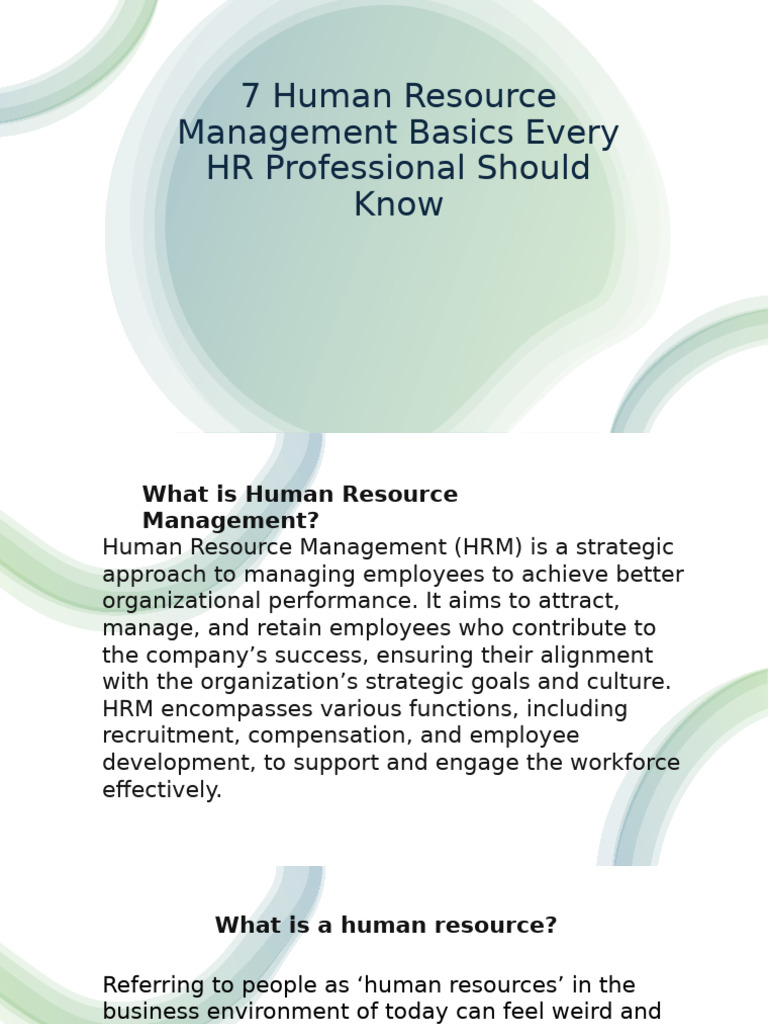 7 Human Resource Management Basics Every HR Professional Should Know

What is Human Resource Management?

Human Resource Management (HRM) is a strategic approach to managing employees to achieve better organizational performance. It aims to attract, manage, and retain employees who contribute to the company’s success, ensuring their alignment with the organization’s strategic goals and culture. HRM encompasses various functions, including recruitment, compensation, and employee development, to support and engage the workforce effectively.

What is a human resource?

Referring to people as ‘human resources’ in the business environment of today can feel weird and